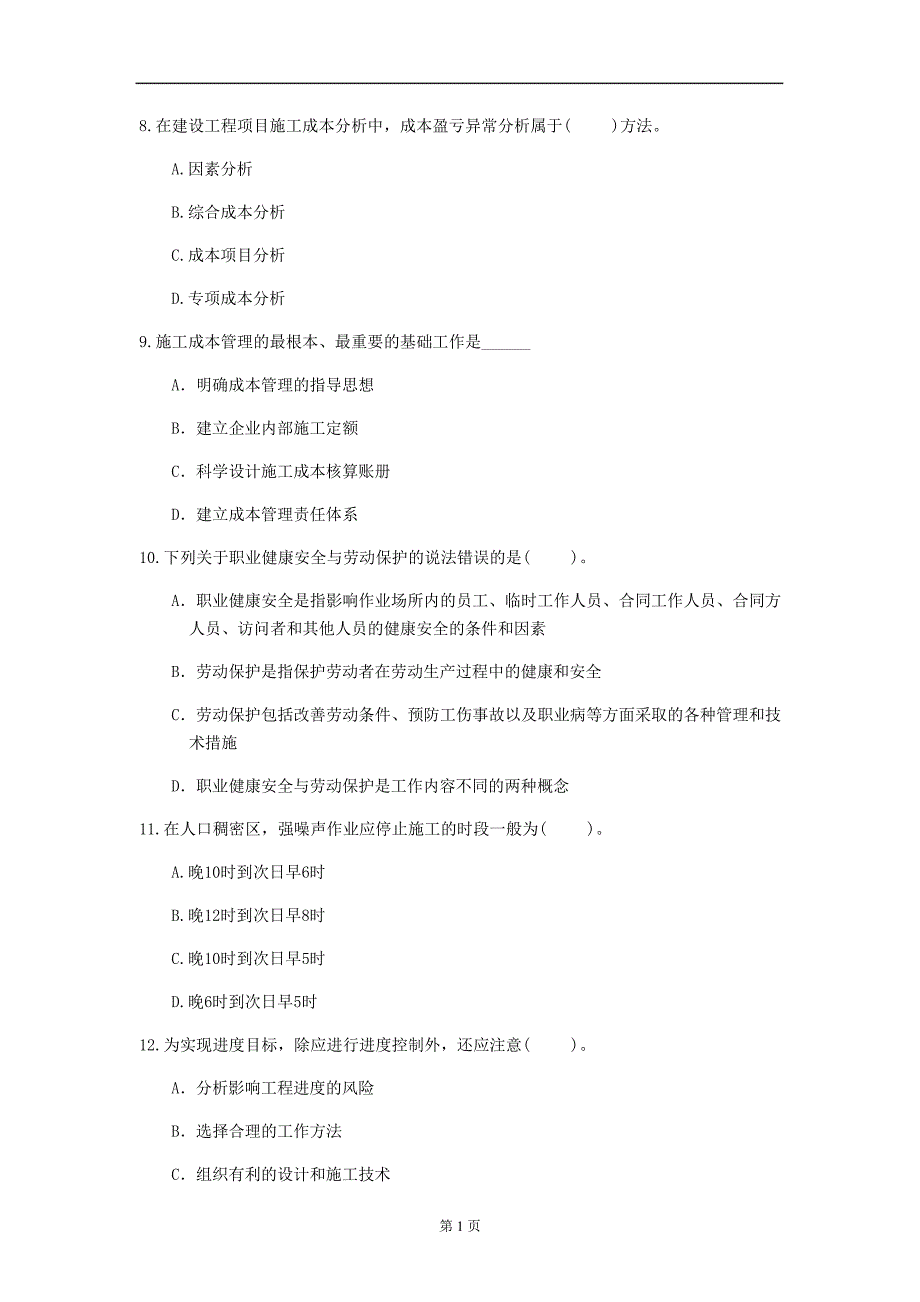 8.在建设工程项目施工成本分析中，成本盈亏异常分析属于(　　)方法。

A.因素分析

B.综合成本分析

C.成本项目分析

D.专项成本分析

9.施工成本管理的最根本、最重要的基础工作是______

A. 明确成本管理的指导思想

B. 建立企业内部施工定额

C. 科学设计施工成本核算账册

D. 建立成本管理责任体系

10.下列关于职业健康安全与劳动保护的说法错误的是(　　)。

A. 职业健康安全是指影响作业场所内的员工、临时工作人员、合同工作人员、合同方人员、访问者和其他人员的健康安全的条件和因素

B. 劳动保护是指保护劳动者在劳动生产过程中的健康和安全

C. 劳动保护包括改善劳动条件、预防工伤事故以及职业病等方面采取的各种管理和技术措施

D. 职业健康安全与劳动保护是工作内容不同的两种概念

11.在人口稠密区，强噪声作业应停止施工的时段一般为(　　)。

A.晚10时到次日早6时

B.晚12时到次日早8时

C.晚10时到次日早5时

D.晚6时到次日早5时

12.为实现进度目标，除应进行进度控制外，还应注意(　　)。

A. 分析影响工程进度的风险

B. 选择合理的工作方法

C. 组织有利的设计和施工技术

第 1 页